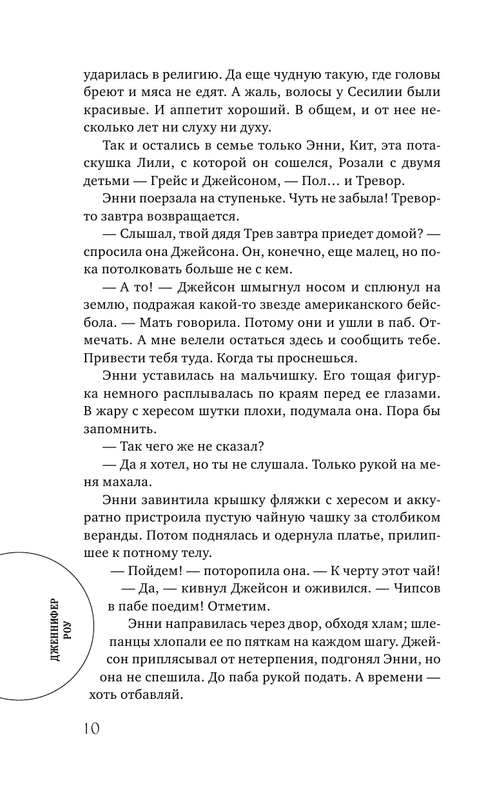 ударилась в религию. Да еще чудную такую, где головы бреют и мяса не едят. А жаль, волосы у Сесилии были красивые. И аппетит хороший. В общем, и от нее несколько лет ни слуху ни духу.

Так и остались в семье только Энни, Кит, эта потаскушка Лили, с которой он сошелся, Розали с двумя детьми — Грейс и Джейсоном, — Пол… и Тревор.

Энни поерзала на ступеньке. Чуть не забыла! Тревор-то завтра возвращается.

— Слышал, твой дядя Трев завтра приедет домой? — спросила она Джейсона. Он, конечно, еще малец, но пока потолковать больше не с кем.

— А то! — Джейсон шмыгнул носом и сплюнул на землю, подражая какой-то звезде американского бейсбола. — Мать говорила. Потому они и ушли в паб. Отмечать. А мне велели остаться здесь и сообщить тебе. Привести тебя туда. Когда ты проснешься.

Энни уставилась на мальчишку. Его тощая фигурка немного расплывалась по краям перед ее глазами. В жару с хересом шутки плохи, подумала она. Пора бы запомнить.

— Так чего же не сказал?

— Да я хотел, но ты не слушала. Только рукой на меня махала.

Энни завинтила крышку фляжки с хересом и аккуратно пристроила пустую чайную чашку за столбиком веранды. Потом поднялась и одернула платье, прилипшее к потному телу.

— Пойдем! — поторопила она. — К черту этот чай!

— Да, — кивнул Джейсон и оживился. — Чипсов в пабе поедим! Отметим.

Энни направилась через двор, обходя хлам; шлепанцы хлопали ее по пяткам на каждом шагу. Джейсон приплясывал от нетерпения, подгонял Энни, но она не спешила. До паба рукой подать. А времени — хоть отбавляй.

ДЖЕННИФЕР РОУ

10